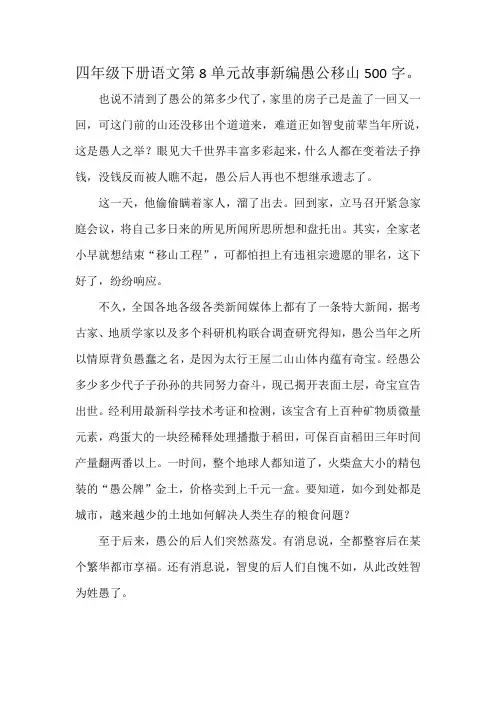 四年级下册语文第 8 单元故事新编愚公移山 500 字。

也说不清到了愚公的第多少代了，家里的房子已是盖了一回又一回，可这门前的山还没移出个道道来，难道正如智叟前辈当年所说，这是愚人之举？眼见大千世界丰富多彩起来，什么人都在变着法子挣钱，没钱反而被人瞧不起，愚公后人再也不想继承遗志了。

这一天，他偷偷瞒着家人，溜了出去。回到家，立马召开紧急家庭会议，将自己多日来的所见所闻所思所想和盘托出。其实，全家老小早就想结束“移山工程”，可都怕担上有违祖宗遗愿的罪名，这下好了，纷纷响应。

不久，全国各地各级各类新闻媒体上都有了一条特大新闻，据考古家、地质学家以及多个科研机构联合调查研究得知，愚公当年之所以情愿背负愚蠢之名，是因为太行王屋二山山体内蕴有奇宝。经愚公多少多少代子子孙孙的共同努力奋斗，现已揭开表面土层，奇宝宣告出世。经利用最新科学技术考证和检测，该宝含有上百种矿物质微量元素，鸡蛋大的一块经稀释处理播撒于稻田，可保百亩稻田三年时间产量翻两番以上。一时间，整个地球人都知道了，火柴盒大小的精包装的“愚公牌”金土，价格卖到上千元一盒。要知道，如今到处都是城市，越来越少的土地如何解决人类生存的粮食问题？

至于后来，愚公的后人们突然蒸发。有消息说，全都整容后在某个繁华都市享福。还有消息说，智叟的后人们自愧不如，从此改姓智为姓愚了。